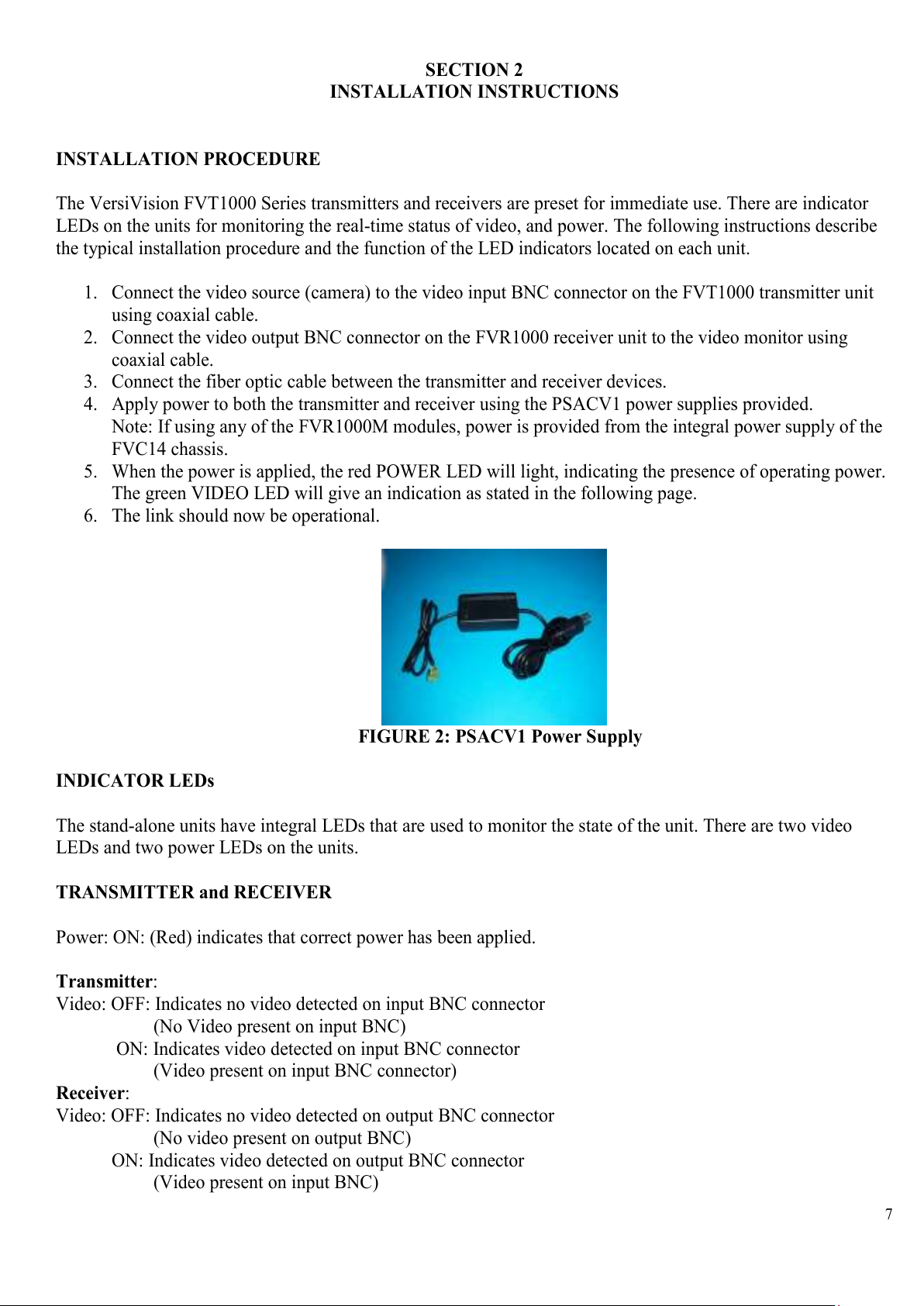 SECTION 2
INSTALLATION INSTRUCTIONS

INSTALLATION PROCEDURE

The VersiVision FVT1000 Series transmitters and receivers are preset for immediate use. There are indicator LEDs on the units for monitoring the real-time status of video, and power. The following instructions describe the typical installation procedure and the function of the LED indicators located on each unit.

1. Connect the video source (camera) to the video input BNC connector on the FVT1000 transmitter unit using coaxial cable.
2. Connect the video output BNC connector on the FVR1000 receiver unit to the video monitor using coaxial cable.
3. Connect the fiber optic cable between the transmitter and receiver devices.
4. Apply power to both the transmitter and receiver using the PSACV1 power supplies provided. Note: If using any of the FVR1000M modules, power is provided from the integral power supply of the FVC14 chassis.
5. When the power is applied, the red POWER LED will light, indicating the presence of operating power. The green VIDEO LED will give an indication as stated in the following page.
6. The link should now be operational.

FIGURE 2: PSACV1 Power Supply

INDICATOR LEDs

The stand-alone units have integral LEDs that are used to monitor the state of the unit. There are two video LEDs and two power LEDs on the units.

TRANSMITTER and RECEIVER

Power: ON: (Red) indicates that correct power has been applied.

Transmitter:
Video: OFF: Indicates no video detected on input BNC connector
(No Video present on input BNC)
ON: Indicates video detected on input BNC connector
(Video present on input BNC connector)
Receiver:
Video: OFF: Indicates no video detected on output BNC connector
(No video present on output BNC)
ON: Indicates video detected on output BNC connector
(Video present on input BNC)

7